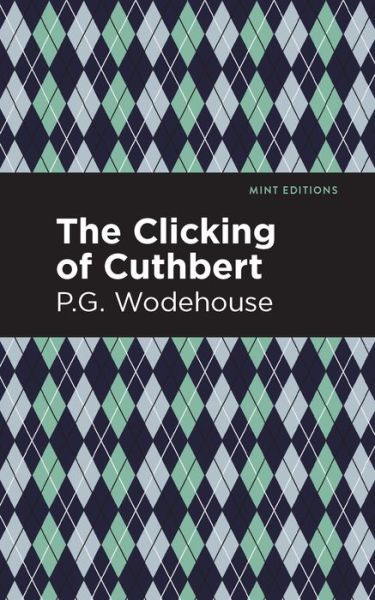 MINT EDITIONS

The Clicking of Cuthbert

P.G. Wodehouse